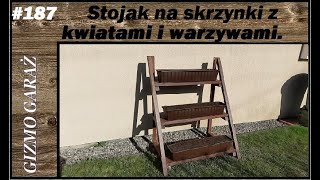 #187 Stojak na skrzynki z kwiatami i warzywami.

GIZMO GARAŻ